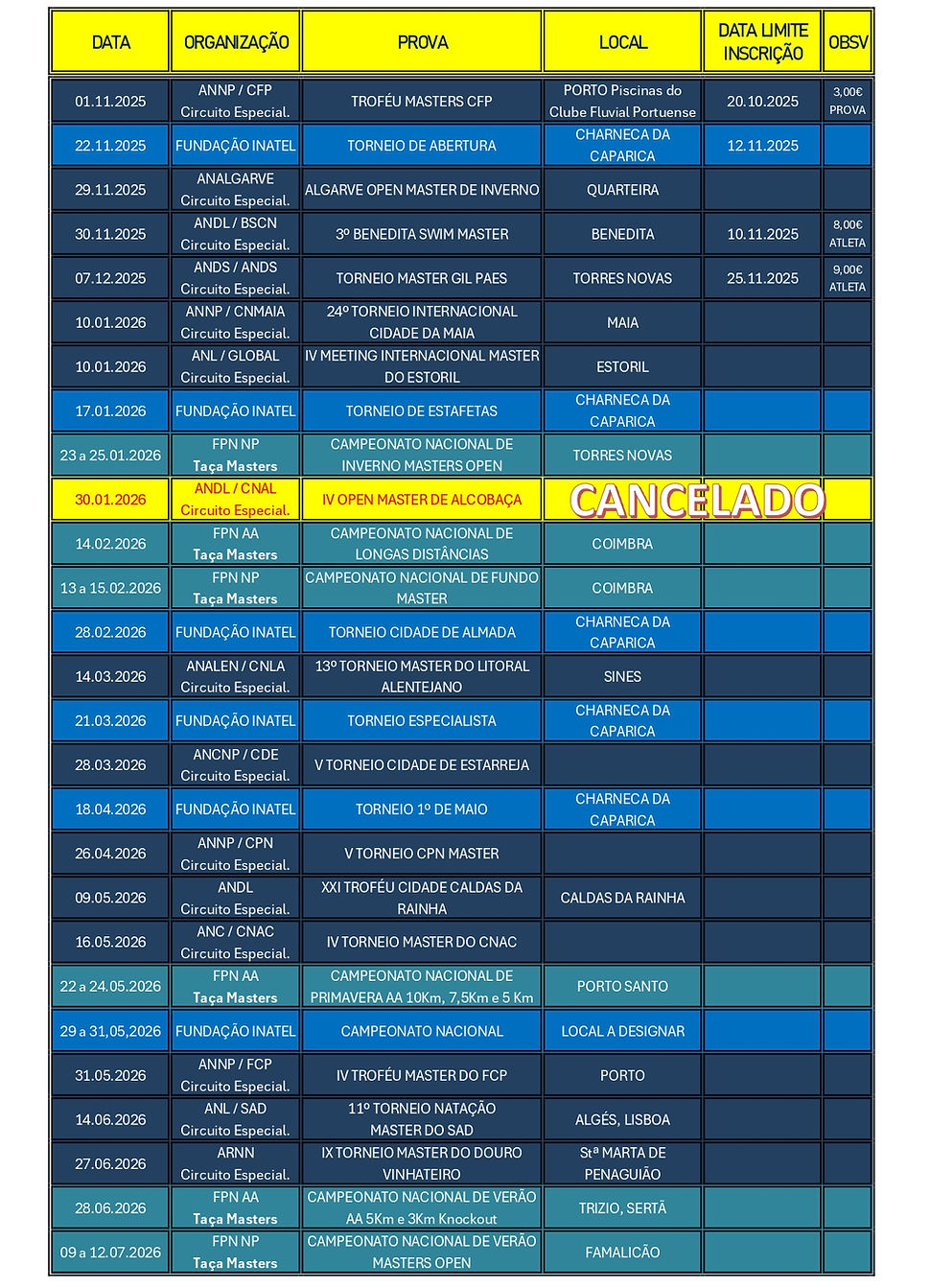 | DATA | ORGANIZAÇÃO | PROVA | LOCAL | DATA LIMITE INSCRIÇÃO | OBSV |
|---|---|---|---|---|---|
| 01.11.2025 | ANNP / CFP Circuito Especial. | TROFÉU MASTERS CFP | PORTO Piscinas do Clube Fluvial Portuense | 20.10.2025 | 3,00€ PROVA |
| 22.11.2025 | FUNDAÇÃO INATEL | TORNEIO DE ABERTURA | CHARNECA DA CAPARICA | 12.11.2025 | |
| 29.11.2025 | ANALGARVE Circuito Especial. | ALGARVE OPEN MASTER DE INVERNO | QUARTEIRA | | |
| 30.11.2025 | ANDL / BSCN Circuito Especial. | 3º BENEDITA SWIM MASTER | BENEDITA | 10.11.2025 | 8,00€ ATLETA |
| 07.12.2025 | ANDS / ANDS Circuito Especial. | TORNEIO MASTER GIL PAES | TORRES NOVAS | 25.11.2025 | 9,00€ ATLETA |
| 10.01.2026 | ANNP / CNMAIA Circuito Especial. | 24º TORNEIO INTERNACIONAL CIDADE DA MAIA | MAIA | | |
| 10.01.2026 | ANL / GLOBAL Circuito Especial. | IV MEETING INTERNACIONAL MASTER DO ESTORIL | ESTORIL | | |
| 17.01.2026 | FUNDAÇÃO INATEL | TORNEIO DE ESTAFETAS | CHARNECA DA CAPARICA | | |
| 23 a 25.01.2026 | FPN NP Taça Masters | CAMPEONATO NACIONAL DE INVERNO MASTERS OPEN | TORRES NOVAS | | |
| 30.01.2026 | ANDL / CNAL Circuito Especial. | IV OPEN MASTER DE ALCOBAÇA | CANCELADO | | |
| 14.02.2026 | FPN AA Taça Masters | CAMPEONATO NACIONAL DE LONGAS DISTÂNCIAS | COIMBRA | | |
| 13 a 15.02.2026 | FPN NP Taça Masters | CAMPEONATO NACIONAL DE FUNDO MASTER | COIMBRA | | |
| 28.02.2026 | FUNDAÇÃO INATEL | TORNEIO CIDADE DE ALMADA | CHARNECA DA CAPARICA | | |
| 14.03.2026 | ANALEN / CNLA Circuito Especial. | 13º TORNEIO MASTER DO LITORAL ALENTEJANO | SINES | | |
| 21.03.2026 | FUNDAÇÃO INATEL | TORNEIO ESPECIALISTA | CHARNECA DA CAPARICA | | |
| 28.03.2026 | ANCNP / CDE Circuito Especial. | V TORNEIO CIDADE DE ESTARREJA | | | |
| 18.04.2026 | FUNDAÇÃO INATEL | TORNEIO 1º DE MAIO | CHARNECA DA CAPARICA | | |
| 26.04.2026 | ANNP / CPN Circuito Especial. | V TORNEIO CPN MASTER | | | |
| 09.05.2026 | ANDL Circuito Especial. | XXI TROFÉU CIDADE CALDAS DA RAINHA | CALDAS DA RAINHA | | |
| 16.05.2026 | ANC / CNAC Circuito Especial. | IV TORNEIO MASTER DO CNAC | | | |
| 22 a 24.05.2026 | FPN AA Taça Masters | CAMPEONATO NACIONAL DE PRIMAVERA AA 10Km, 7,5Km e 5 Km | PORTO SANTO | | |
| 29 a 31,05,2026 | FUNDAÇÃO INATEL | CAMPEONATO NACIONAL | LOCAL A DESIGNAR | | |
| 31.05.2026 | ANNP / FCP Circuito Especial. | IV TROFÉU MASTER DO FCP | PORTO | | |
| 14.06.2026 | ANL / SAD Circuito Especial. | 11º TORNEIO NATAÇÃO MASTER DO SAD | ALGÉS, LISBOA | | |
| 27.06.2026 | ARNN Circuito Especial. | IX TORNEIO MASTER DO DOURO VINHATEIRO | Stª MARTA DE PENAGUIÃO | | |
| 28.06.2026 | FPN AA Taça Masters | CAMPEONATO NACIONAL DE VERÃO AA 5Km e 3Km Knockout | TRIZIO, SERTÃ | | |
| 09 a 12.07.2026 | FPN NP Taça Masters | CAMPEONATO NACIONAL DE VERÃO MASTERS OPEN | FAMALICÃO | | |